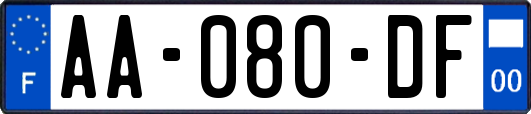 F

AA-080-DF

00